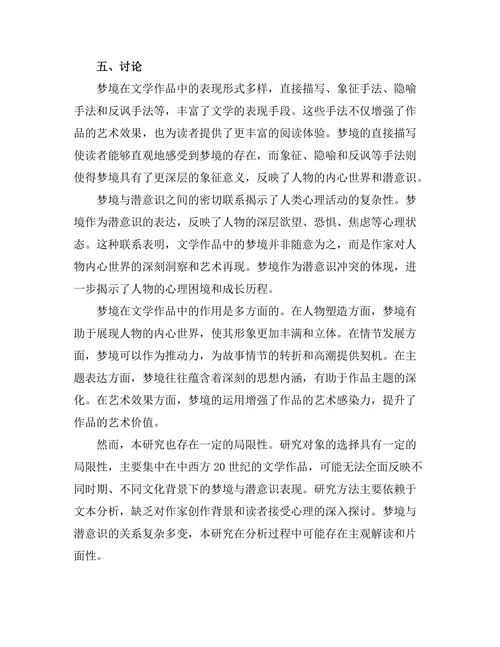 五、讨论

梦境在文学作品中的表现形式多样，直接描写、象征手法、隐喻手法和反讽手法等，丰富了文学的表现手段。这些手法不仅增强了作品的艺术效果，也为读者提供了更丰富的阅读体验。梦境的直接描写使读者能够直观地感受到梦境的存在，而象征、隐喻和反讽等手法则使得梦境具有了更深层的象征意义，反映了人物的内心世界和潜意识。

梦境与潜意识之间的密切联系揭示了人类心理活动的复杂性。梦境作为潜意识的表达，反映了人物的深层欲望、恐惧、焦虑等心理状态。这种联系表明，文学作品中的梦境并非随意为之，而是作家对人物内心世界的深刻洞察和艺术再现。梦境作为潜意识冲突的体现，进一步揭示了人物的心理困境和成长历程。

梦境在文学作品中的作用是多方面的。在人物塑造方面，梦境有助于展现人物的内心世界，使其形象更加丰满和立体。在情节发展方面，梦境可以作为推动力，为故事情节的转折和高潮提供契机。在主题表达方面，梦境往往蕴含着深刻的思想内涵，有助于作品主题的深化。在艺术效果方面，梦境的运用增强了作品的艺术感染力，提升了作品的艺术价值。

然而，本研究也存在一定的局限性。研究对象的选择具有一定的局限性，主要集中在中西方 20 世纪的文学作品，可能无法全面反映不同时期、不同文化背景下的梦境与潜意识表现。研究方法主要依赖于文本分析，缺乏对作家创作背景和读者接受心理的深入探讨。梦境与潜意识的关系复杂多变，本研究在分析过程中可能存在主观解读和片面性。